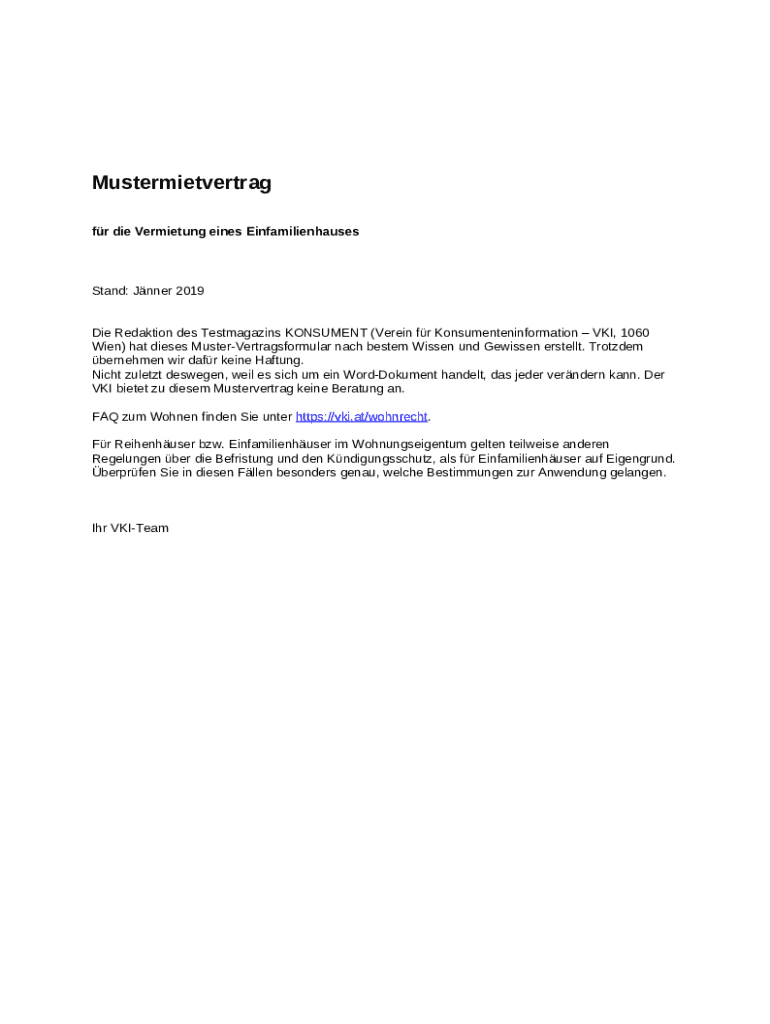 Mustermietvertrag

für die Vermietung eines Einfamilienhauses

Stand: Jänner 2019

Die Redaktion des Testmagazins KONSUMENT (Verein für Konsumenteninformation – VKI, 1060 Wien) hat dieses Muster-Vertragsformular nach bestem Wissen und Gewissen erstellt. Trotzdem übernehmen wir dafür keine Haftung.
Nicht zuletzt deswegen, weil es sich um ein Word-Dokument handelt, das jeder verändern kann. Der VKI bietet zu diesem Mustervertrag keine Beratung an.

FAQ zum Wohnen finden Sie unter https://vki.at/wohnrecht.

Für Reihenhäuser bzw. Einfamilienhäuser im Wohnungseigentum gelten teilweise anderen Regelungen über die Befristung und den Kündigungsschutz, als für Einfamilienhäuser auf Eigengrund. Überprüfen Sie in diesen Fällen besonders genau, welche Bestimmungen zur Anwendung gelangen.

Ihr VKI-Team